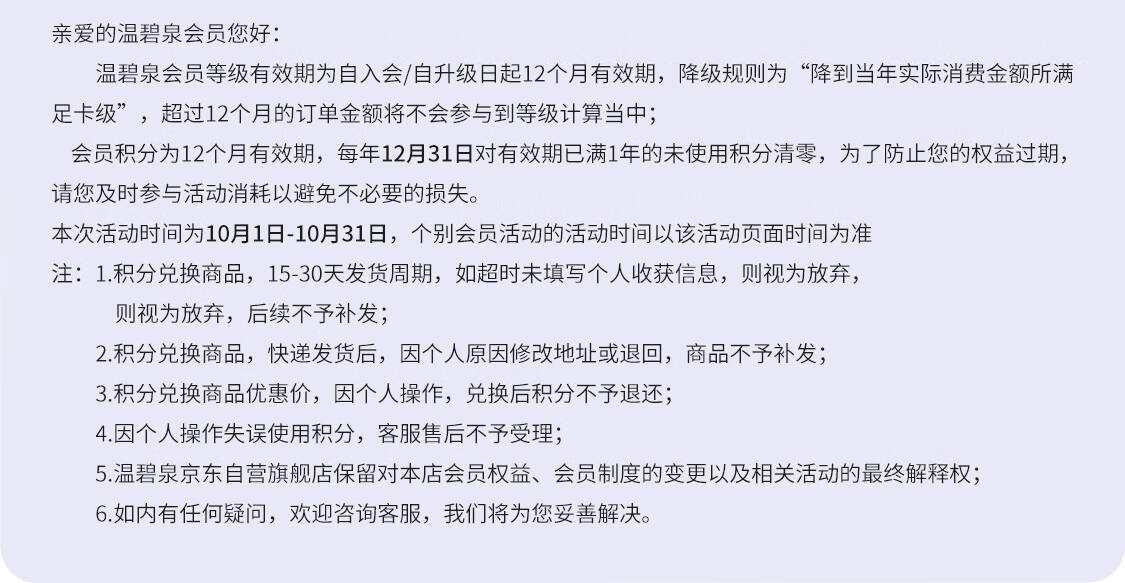 亲爱的温碧泉会员您好：

温碧泉会员等级有效期为自入会/自升级日起12个月有效期，降级规则为“降到当年实际消费金额所满足卡级”，超过12个月的订单金额将不会参与到等级计算当中；

会员积分为12个月有效期，每年12月31日对有效期已满1年的未使用积分清零，为了防止您的权益过期，请您及时参与活动消耗以避免不必要的损失。

本次活动时间为10月1日-10月31日，个别会员活动的活动时间以该活动页面时间为准

注：1.积分兑换商品，15-30天发货周期，如超时未填写个人收获信息，则视为放弃，则视为放弃，后续不予补发；

2.积分兑换商品，快递发货后，因个人原因修改地址或退回，商品不予补发；

3.积分兑换商品优惠价，因个人操作，兑换后积分不予退还；

4.因个人操作失误使用积分，客服售后不予受理；

5.温碧泉京东自营旗舰店保留对本店会员权益、会员制度的变更以及相关活动的最终解释权；

6.如内有任何疑问，欢迎咨询客服，我们将为您妥善解决。